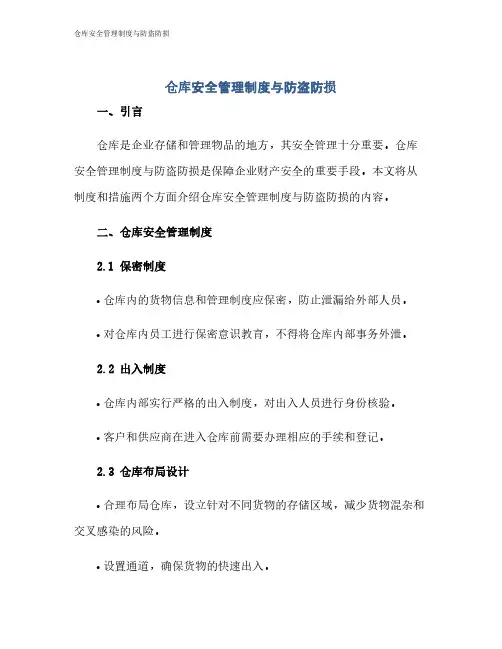 仓库安全管理制度与防盗防损

仓库安全管理制度与防盗防损

一、引言

仓库是企业存储和管理物品的地方，其安全管理十分重要。仓库安全管理制度与防盗防损是保障企业财产安全的重要手段。本文将从制度和措施两个方面介绍仓库安全管理制度与防盗防损的内容。

二、仓库安全管理制度

2.1 保密制度

• 仓库内的货物信息和管理制度应保密，防止泄漏给外部人员。

• 对仓库内员工进行保密意识教育，不得将仓库内部事务外泄。

2.2 出入制度

• 仓库内部实行严格的出入制度，对出入人员进行身份核验。

• 客户和供应商在进入仓库前需要办理相应的手续和登记。

2.3 仓库布局设计

• 合理布局仓库，设立针对不同货物的存储区域，减少货物混杂和交叉感染的风险。

• 设置通道，确保货物的快速出入。